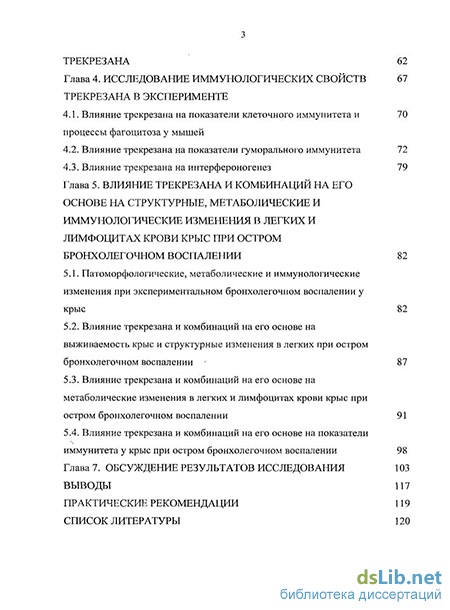 3

| | |
|---|---|
| ТРЕКРЕЗАНА | 62 |
| Глава 4. ИССЛЕДОВАНИЕ ИММУНОЛОГИЧЕСКИХ СВОЙСТВ ТРЕКРЕЗАНА В ЭКСПЕРИМЕНТЕ | 67 |
| 4.1. Влияние трекрезана на показатели клеточного иммунитета и процессы фагоцитоза у мышей | 70 |
| 4.2. Влияние трекрезана на показатели гуморального иммунитета | 72 |
| 4.3. Влияние трекрезана на интерфероногенез | 79 |
| Глава 5. ВЛИЯНИЕ ТРЕКРЕЗАНА И КОМБИНАЦИЙ НА ЕГО ОСНОВЕ НА СТРУКТУРНЫЕ, МЕТАБОЛИЧЕСКИЕ И ИММУНОЛОГИЧЕСКИЕ ИЗМЕНЕНИЯ В ЛЕГКИХ И ЛИМФОЦИТАХ КРОВИ КРЫС ПРИ ОСТРОМ БРОНХОЛЕГОЧНОМ ВОСПАЛЕНИИ | 82 |
| 5.1. Патоморфологические, метаболические и иммунологические изменения при экспериментальном бронхолегочном воспалении у крыс | 82 |
| 5.2. Влияние трекрезана и комбинаций на его основе на выживаемость крыс и структурные изменения в легких при остром бронхолегочном воспалении | 87 |
| 5.3. Влияние трекрезана и комбинаций на его основе на метаболические изменения в легких и лимфоцитах крови крыс при остром бронхолегочном воспалении | 91 |
| 5.4. Влияние трекрезана и комбинаций на его основе на показатели иммунитета у крыс при остром бронхолегочном воспалении | 98 |
| Глава 7. ОБСУЖДЕНИЕ РЕЗУЛЬТАТОВ ИССЛЕДОВАНИЯ | 103 |
| ВЫВОДЫ | 117 |
| ПРАКТИЧЕСКИЕ РЕКОМЕНДАЦИИ | 119 |
| СПИСОК ЛИТЕРАТУРЫ | 120 |

dsLib.net
библиотека диссертаций